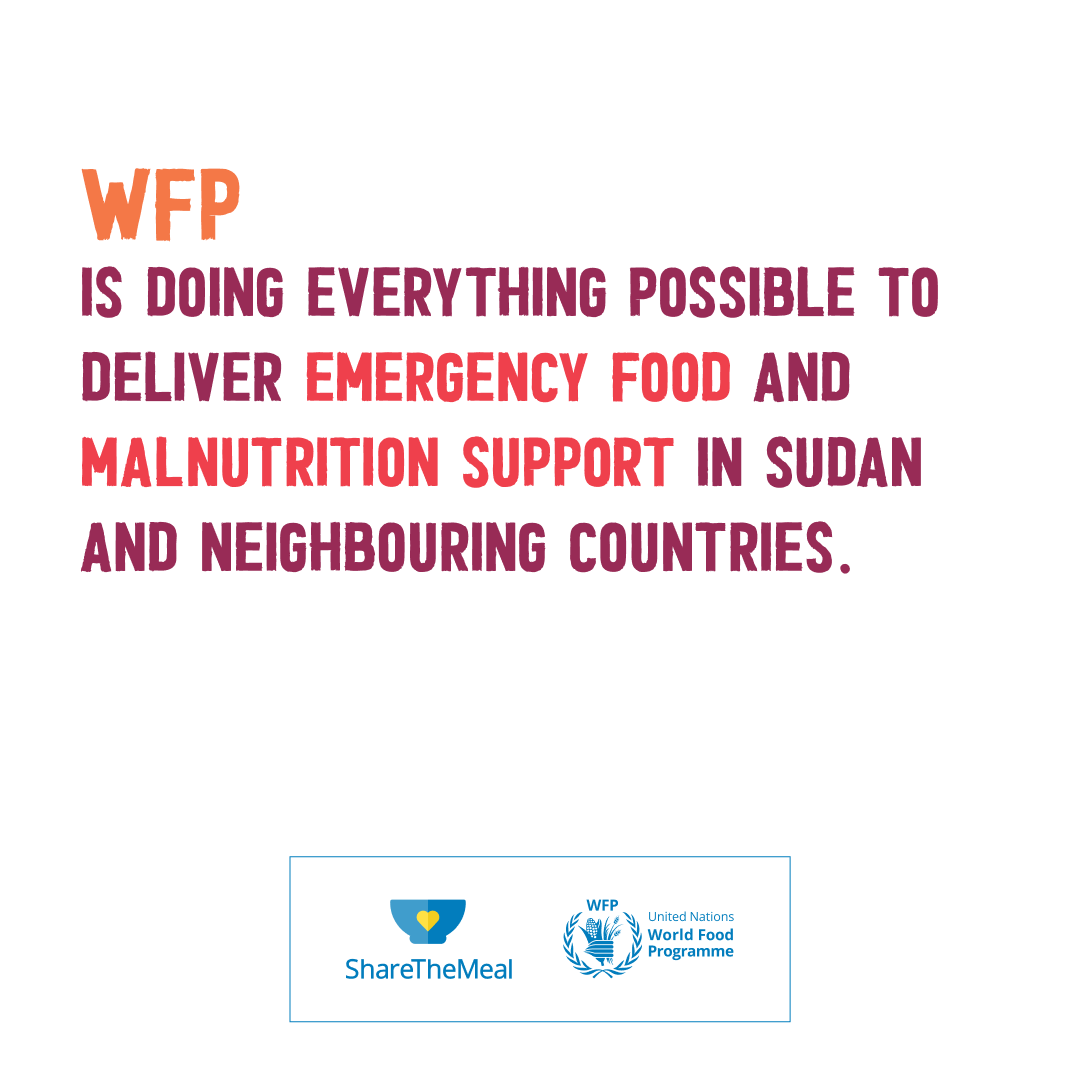 WFP

IS DOING EVERYTHING POSSIBLE TO DELIVER EMERGENCY FOOD AND MALNUTRITION SUPPORT IN SUDAN AND NEIGHBOURING COUNTRIES.

ShareTheMeal

WFP
United Nations
World Food Programme